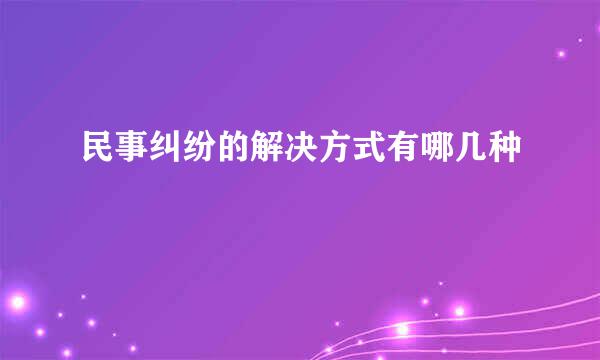 民事纠纷的解决方式有哪几种